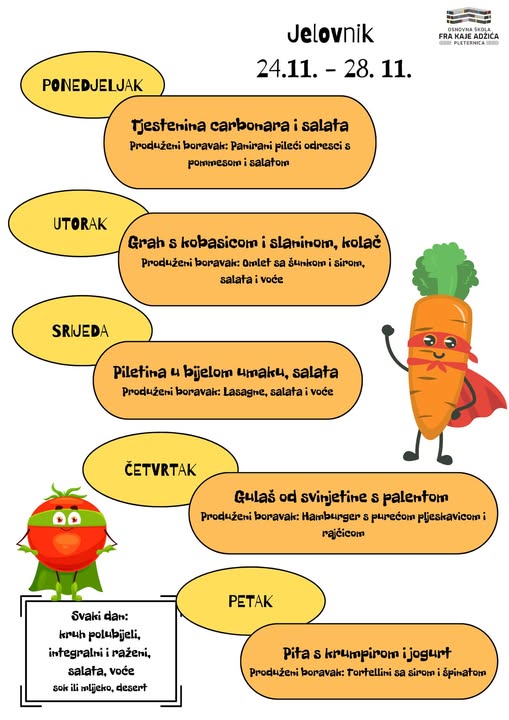 Jelovnik
24.11. - 28. 11.

OSNOVNA ŠKOLA
FRA KAJE ADŽIĆA
PLETERNICA

PONEDJELJAK

Tjestenina carbonara i salata
Produženi boravak: Panirani pileći odresci s pommesom i salatom

UTORAK

Grah s kobasicom i slaninom, kolač
Produženi boravak: Omlet sa šunkom i sirom, salata i voće

SRIJEDA

Piletina u bijelom umaku, salata
Produženi boravak: Lasagne, salata i voće

ČETVRTAK

Gulaš od svinjetine s palentom
Produženi boravak: Hamburger s purećom pljeskavicom i rajčicom

PETAK

Pita s krumpirom i jogurt
Produženi boravak: Tortellini sa sirom i špinatom

Svaki dan:
kruh polubijeli, integralni i raženi, salata, voće
sok ili mlijeko, desert